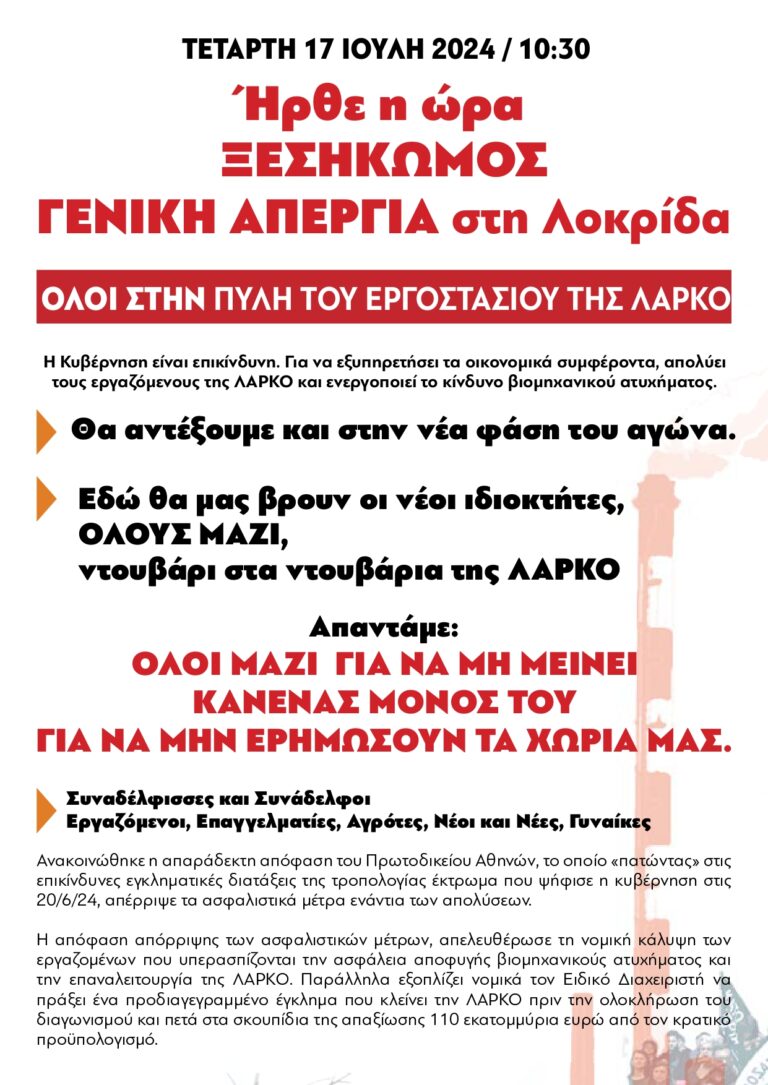 ΤΕΤΑΡΤΗ 17 ΙΟΥΛΗ 2024 / 10:30

Ήρθε η ώρα
ΞΕΣΗΚΩΜΟΣ
ΓΕΝΙΚΗ ΑΠΕΡΓΙΑ στη Λοκρίδα

ΟΛΟΙ ΣΤΗΝ ΠΥΛΗ ΤΟΥ ΕΡΓΟΣΤΑΣΙΟΥ ΤΗΣ ΛΑΡΚΟ

Η Κυβέρνηση είναι επικίνδυνη. Για να εξυπηρετήσει τα οικονομικά συμφέροντα, απολύει τους εργαζόμενους της ΛΑΡΚΟ και ενεργοποιεί το κίνδυνο βιομηχανικού ατυχήματος.

Θα αντέξουμε και στην νέα φάση του αγώνα.

Εδώ θα μας βρουν οι νέοι ιδιοκτήτες, ΟΛΟΥΣ ΜΑΖΙ, ντουβάρι στα ντουβάρια της ΛΑΡΚΟ

Απαντάμε:
ΟΛΟΙ ΜΑΖΙ ΓΙΑ ΝΑ ΜΗ ΜΕΙΝΕΙ ΚΑΝΕΝΑΣ ΜΟΝΟΣ ΤΟΥ
ΓΙΑ ΝΑ ΜΗΝ ΕΡΗΜΩΣΟΥΝ ΤΑ ΧΩΡΙΑ ΜΑΣ.

Συναδέλφισσες και Συνάδελφοι
Εργαζόμενοι, Επαγγελματίες, Αγρότες, Νέοι και Νέες, Γυναίκες

Ανακοινώθηκε η απαράδεκτη απόφαση του Πρωτοδικείου Αθηνών, το οποίο «πατώντας» στις επικίνδυνες εγκληματικές διατάξεις της τροπολογίας έκτρωμα που ψήφισε η κυβέρνηση στις 20/6/24, απέρριψε τα ασφαλιστικά μέτρα ενάντια των απολύσεων.

Η απόφαση απόρριψης των ασφαλιστικών μέτρων, απελευθέρωσε τη νομική κάλυψη των εργαζομένων που υπερασπίζονται την ασφάλεια αποφυγής βιομηχανικούς ατυχήματος και την επαναλειτουργία της ΛΑΡΚΟ. Παράλληλα εξοπλίζει νομικά τον Ειδικό Διαχειριστή να πράξει ένα προδιαγεγραμμένο έγκλημα που κλείνει την ΛΑΡΚΟ πριν την ολοκλήρωση του διαγωνισμού και πετά στα σκουπίδια της απαξίωσης 110 εκατομμύρια ευρώ από τον κρατικό προϋπολογισμό.